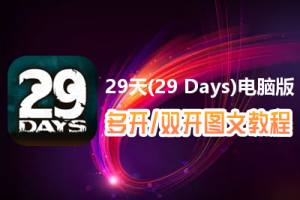 29
DAYS

29天(29 Days)电脑版
多开/双开图文教程